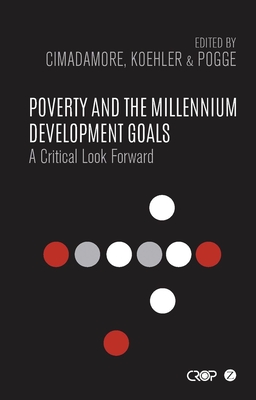 EDITED BY
CIMADAMORE, KOEHLER & POGGE

POVERTY AND THE MILLENNIUM DEVELOPMENT GOALS
A Critical Look Forward

CROP Z